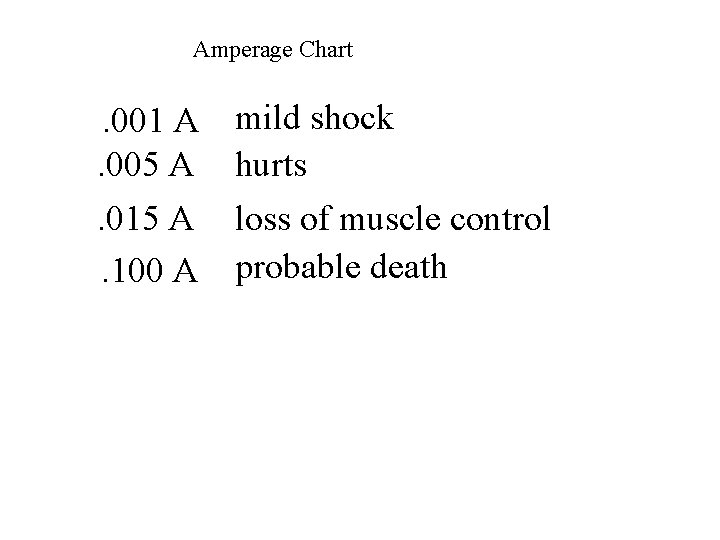 Amperage Chart

.001 A mild shock
.005 A hurts
.015 A loss of muscle control
.100 A probable death